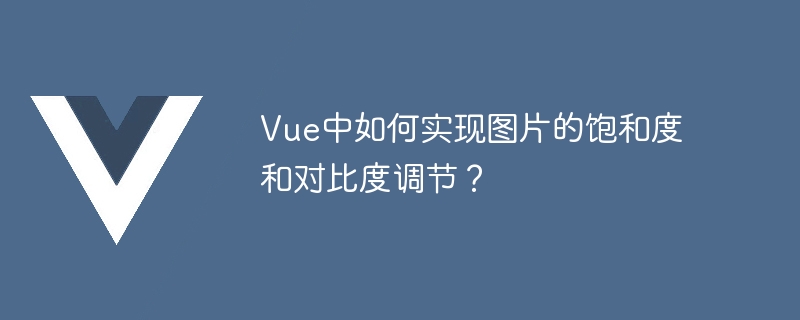 Vue中如何实现图片的饱和度和对比度调节？